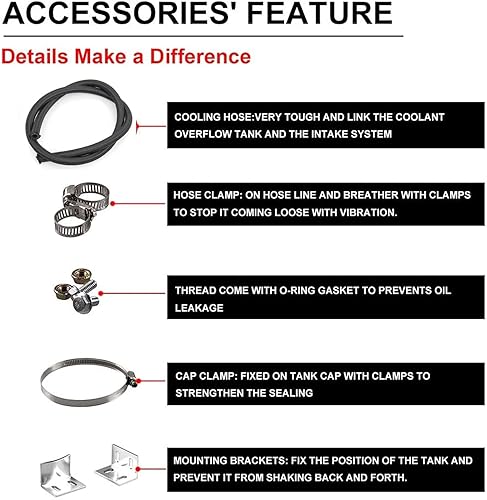 ACCESSORIES' FEATURE

Details Make a Difference

COOLING HOSE:VERY TOUGH AND LINK THE COOLANT OVERFLOW TANK AND THE INTAKE SYSTEM

HOSE CLAMP: ON HOSE LINE AND BREATHER WITH CLAMPS TO STOP IT COMING LOOSE WITH VIBRATION.

THREAD COME WITH O-RING GASKET TO PREVENTS OIL LEAKAGE

CAP CLAMP: FIXED ON TANK CAP WITH CLAMPS TO STRENGTHEN THE SEALING

MOUNTING BRACKETS: FIX THE POSITION OF THE TANK AND PREVENT IT FROM SHAKING BACK AND FORTH.